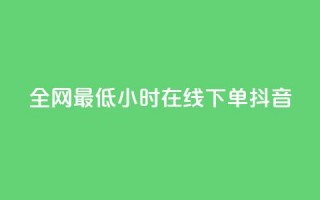 全网最低小时在线下单抖音